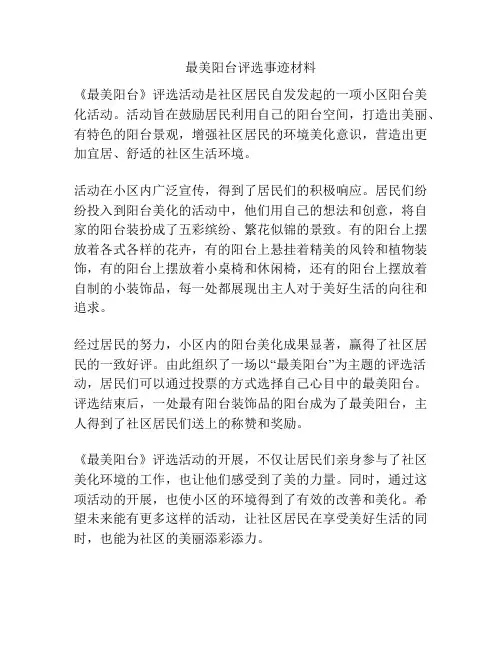 最美阳台评选事迹材料

《最美阳台》评选活动是社区居民自发发起的一项小区阳台美化活动。活动旨在鼓励居民利用自己的阳台空间，打造出美丽、有特色的阳台景观，增强社区居民的环境美化意识，营造出更加宜居、舒适的社区生活环境。

活动在小区内广泛宣传，得到了居民们的积极响应。居民们纷纷投入到阳台美化的活动中，他们用自己的想法和创意，将自家的阳台装扮成了五彩缤纷、繁花似锦的景致。有的阳台上摆放着各式各样的花卉，有的阳台上悬挂着精美的风铃和植物装饰，有的阳台上摆放着小桌椅和休闲椅，还有的阳台上摆放着自制的小装饰品，每一处都展现出主人对于美好生活的向往和追求。

经过居民的努力，小区内的阳台美化成果显著，赢得了社区居民的一致好评。由此组织了一场以“最美阳台”为主题的评选活动，居民们可以通过投票的方式选择自己心目中的最美阳台。评选结束后，一处最有阳台装饰品的阳台成为了最美阳台，主人得到了社区居民们送上的称赞和奖励。

《最美阳台》评选活动的开展，不仅让居民们亲身参与了社区美化环境的工作，也让他们感受到了美的力量。同时，通过这项活动的开展，也使小区的环境得到了有效的改善和美化。希望未来能有更多这样的活动，让社区居民在享受美好生活的同时，也能为社区的美丽添彩添力。